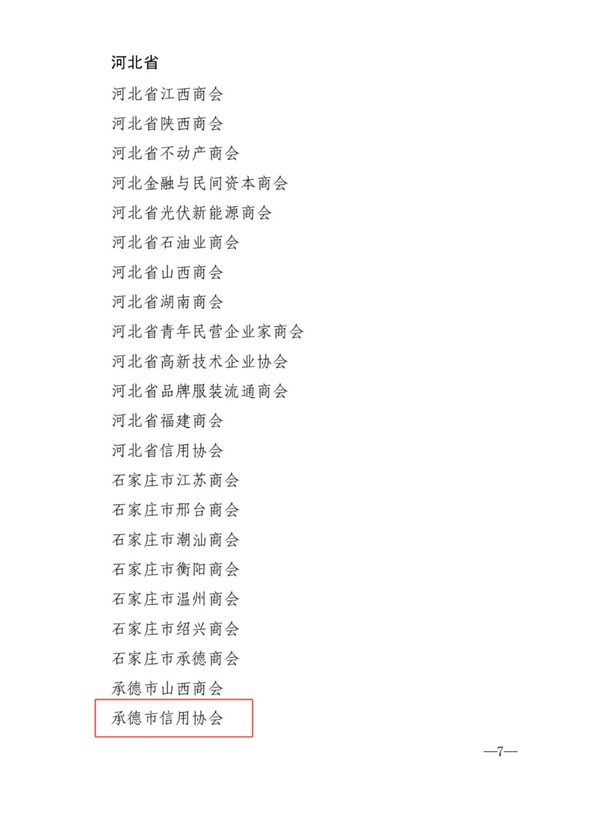 河北省

河北省江西商会

河北省陕西商会

河北省不动产商会

河北金融与民间资本商会

河北省光伏新能源商会

河北省石油业商会

河北省山西商会

河北省湖南商会

河北省青年民营企业家商会

河北省高新技术企业协会

河北省品牌服装流通商会

河北省福建商会

河北省信用协会

石家庄市江苏商会

石家庄市邢台商会

石家庄市潮汕商会

石家庄市衡阳商会

石家庄市温州商会

石家庄市绍兴商会

石家庄市承德商会

承德市山西商会

承德市信用协会

—7—